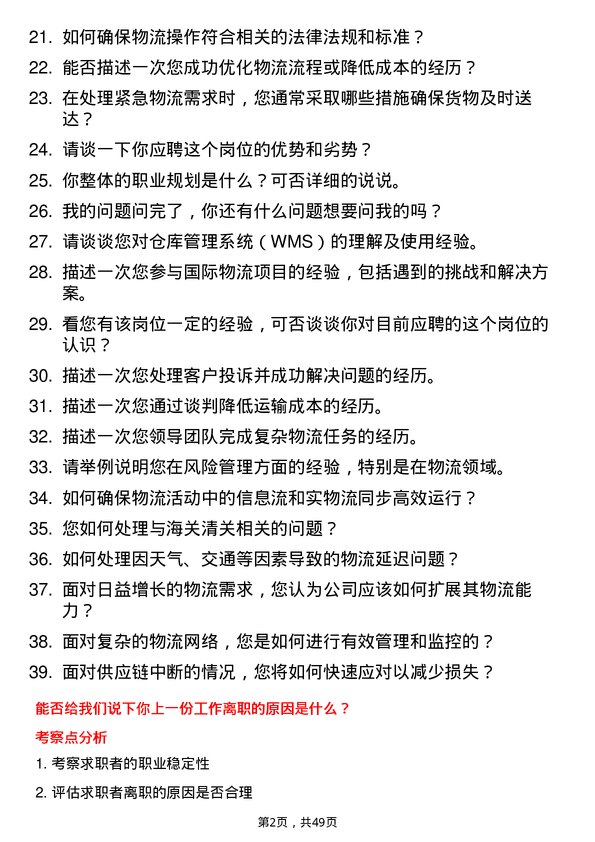 21. 如何确保物流操作符合相关的法律法规和标准？

22. 能否描述一次您成功优化物流流程或降低成本的经历？

23. 在处理紧急物流需求时，您通常采取哪些措施确保货物及时送达？

24. 请谈一下你应聘这个岗位的优势和劣势？

25. 你整体的职业规划是什么？可否详细的说说。

26. 我的问题问完了，你还有什么问题想要问我的吗？

27. 请谈谈您对仓库管理系统（WMS）的理解及使用经验。

28. 描述一次您参与国际物流项目的经验，包括遇到的挑战和解决方案。

29. 看您有该岗位一定的经验，可否谈谈你对目前应聘的这个岗位的认识？

30. 描述一次您处理客户投诉并成功解决问题的经历。

31. 描述一次您通过谈判降低运输成本的经历。

32. 描述一次您领导团队完成复杂物流任务的经历。

33. 请举例说明您在风险管理方面的经验，特别是在物流领域。

34. 如何确保物流活动中的信息流和实物流同步高效运行？

35. 您如何处理与海关清关相关的问题？

36. 如何处理因天气、交通等因素导致的物流延迟问题？

37. 面对日益增长的物流需求，您认为公司应该如何扩展其物流能力？

38. 面对复杂的物流网络，您是如何进行有效管理和监控的？

39. 面对供应链中断的情况，您将如何快速应对以减少损失？

能否给我们说下你上一份工作离职的原因是什么？

考察点分析

1. 考察求职者的职业稳定性

2. 评估求职者离职的原因是否合理

第2页，共49页